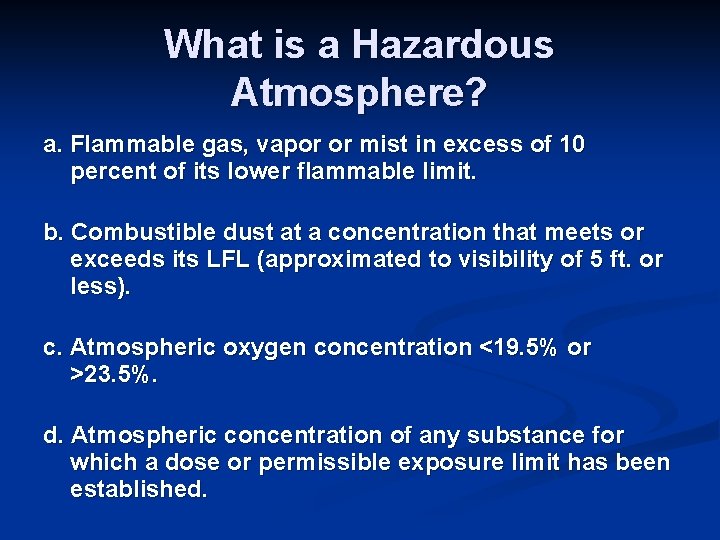 What is a Hazardous Atmosphere?

a. Flammable gas, vapor or mist in excess of 10 percent of its lower flammable limit.

b. Combustible dust at a concentration that meets or exceeds its LFL (approximated to visibility of 5 ft. or less).

c. Atmospheric oxygen concentration <19.5% or >23.5%.

d. Atmospheric concentration of any substance for which a dose or permissible exposure limit has been established.